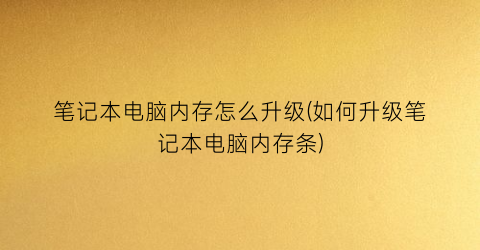 笔记本电脑内存怎么升级(如何升级笔记本电脑内存条)